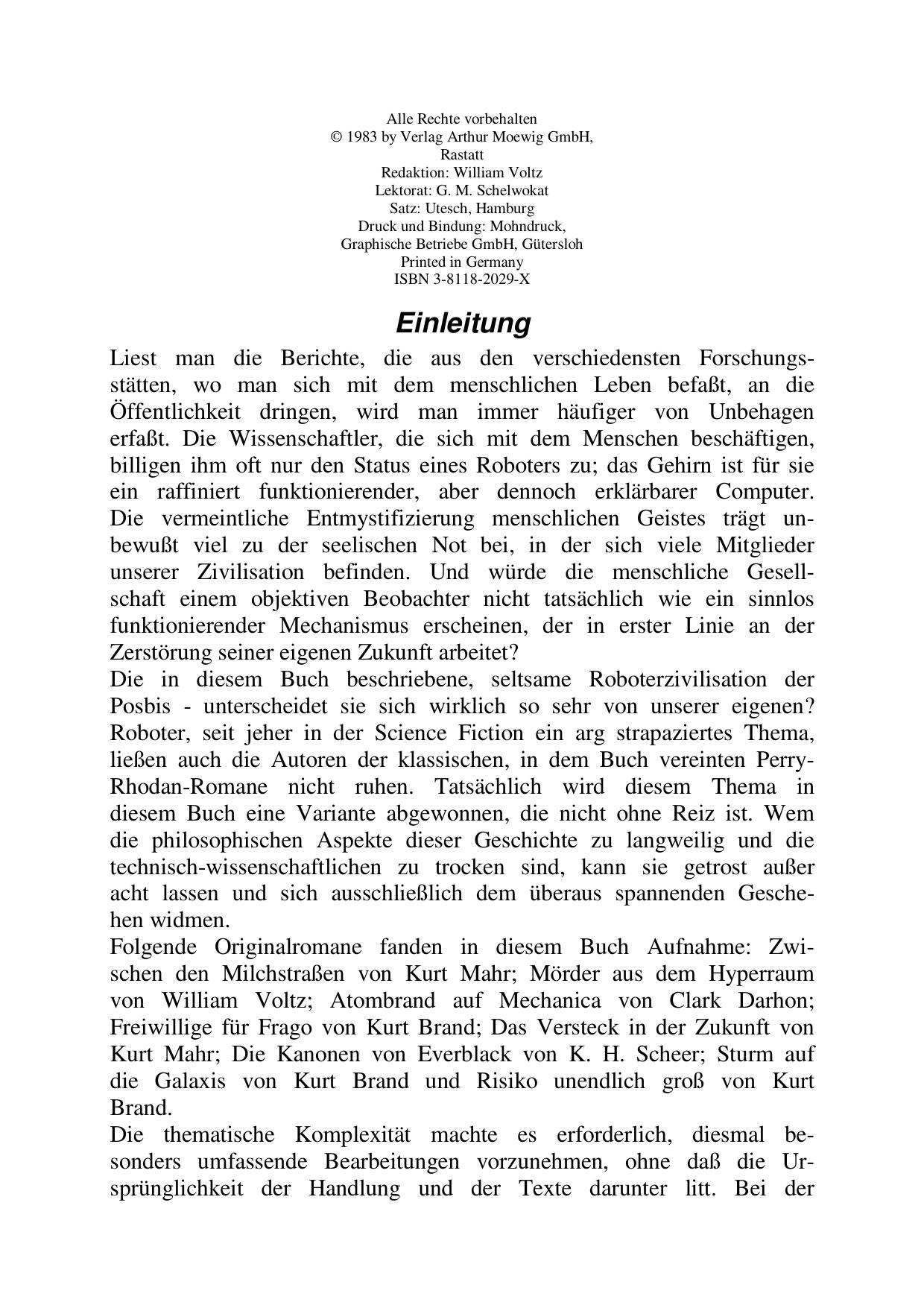 Alle Rechte vorbehalten
© 1983 by Verlag Arthur Moewig GmbH, Rastatt
Redaktion: William Voltz
Lektorat: G. M. Schelwokat
Satz: Utesch, Hamburg
Druck und Bindung: Mohndruck, Graphische Betriebe GmbH, Gütersloh
Printed in Germany
ISBN 3-8118-2029-X

Einleitung

Liest man die Berichte, die aus den verschiedensten Forschungsstätten, wo man sich mit dem menschlichen Leben befaßt, an die Öffentlichkeit dringen, wird man immer häufiger von Unbehagen erfaßt. Die Wissenschaftler, die sich mit dem Menschen beschäftigen, billigen ihm oft nur den Status eines Roboters zu; das Gehirn ist für sie ein raffiniert funktionierender, aber dennoch erklärbarer Computer. Die vermeintliche Entmystifizierung menschlichen Geistes trägt unbewußt viel zu der seelischen Not bei, in der sich viele Mitglieder unserer Zivilisation befinden. Und würde die menschliche Gesellschaft einem objektiven Beobachter nicht tatsächlich wie ein sinnlos funktionierender Mechanismus erscheinen, der in erster Linie an der Zerstörung seiner eigenen Zukunft arbeitet?
Die in diesem Buch beschriebene, seltsame Roboterzivilisation der Posbis - unterscheidet sie sich wirklich so sehr von unserer eigenen? Roboter, seit jeher in der Science Fiction ein arg strapaziertes Thema, ließen auch die Autoren der klassischen, in dem Buch vereinten Perry-Rhodan-Romane nicht ruhen. Tatsächlich wird diesem Thema in diesem Buch eine Variante abgewonnen, die nicht ohne Reiz ist. Wem die philosophischen Aspekte dieser Geschichte zu langweilig und die technisch-wissenschaftlichen zu trocken sind, kann sie getrost außer acht lassen und sich ausschließlich dem überaus spannenden Geschehen widmen.
Folgende Originalromane fanden in diesem Buch Aufnahme: Zwischen den Milchstraßen von Kurt Mahr; Mörder aus dem Hyperraum von William Voltz; Atombrand auf Mechanica von Clark Darhon; Freiwillige für Frago von Kurt Brand; Das Versteck in der Zukunft von Kurt Mahr; Die Kanonen von Everblack von K. H. Scheer; Sturm auf die Galaxis von Kurt Brand und Risiko unendlich groß von Kurt Brand.
Die thematische Komplexität machte es erforderlich, diesmal besonders umfassende Bearbeitungen vorzunehmen, ohne daß die Ursprünglichkeit der Handlung und der Texte darunter litt. Bei der